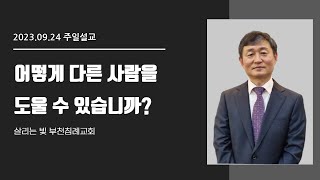 2023.09.24 주일설교

어떻게 다른 사람을 도울 수 있습니까?

살리는 빛 부천침례교회